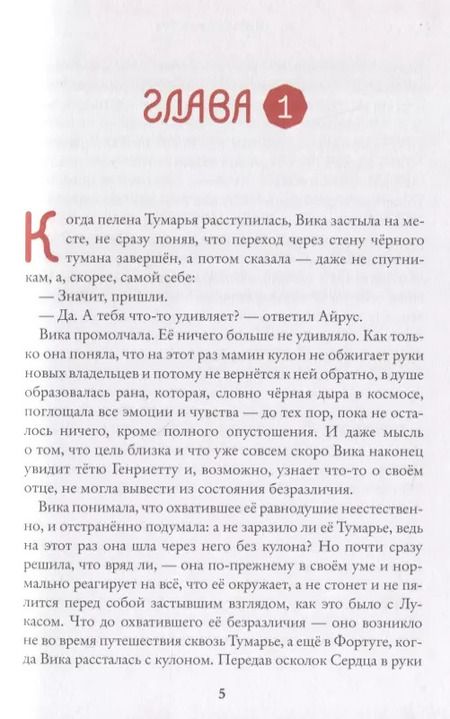 ГЛАВА 1

Когда пелена Тумарья расступилась, Вика застыла на месте, не сразу поняв, что переход через стену чёрного тумана завершён, а потом сказала — даже не спутникам, а, скорее, самой себе:

— Значит, пришли.

— Да. А тебя что-то удивляет? — ответил Айрус.

Вика промолчала. Её ничего больше не удивляло. Как только она поняла, что на этот раз мамин кулон не обжигает руки новых владельцев и потому не вернётся к ней обратно, в душе образовалась рана, которая, словно чёрная дыра в космосе, поглощала все эмоции и чувства — до тех пор, пока не осталось ничего, кроме полного опустошения. И даже мысль о том, что цель близка и что уже совсем скоро Вика наконец увидит тётю Генриетту и, возможно, узнает что-то о своём отце, не могла вывести из состояния безразличия.

Вика понимала, что охватившее её равнодушие неестественно, и отстранённо подумала: а не заразило ли её Тумарье, ведь на этот раз она шла через него без кулона? Но почти сразу решила, что вряд ли, — она по-прежнему в своём уме и нормально реагирует на всё, что её окружает, а не стонет и не пялится перед собой застывшим взглядом, как это было с Лукасом. Что до охватившего её безразличия — оно возникло не во время путешествия сквозь Тумарье, а ещё в Фортуге, когда Вика рассталась с кулоном. Передав осколок Сердца в руки

5